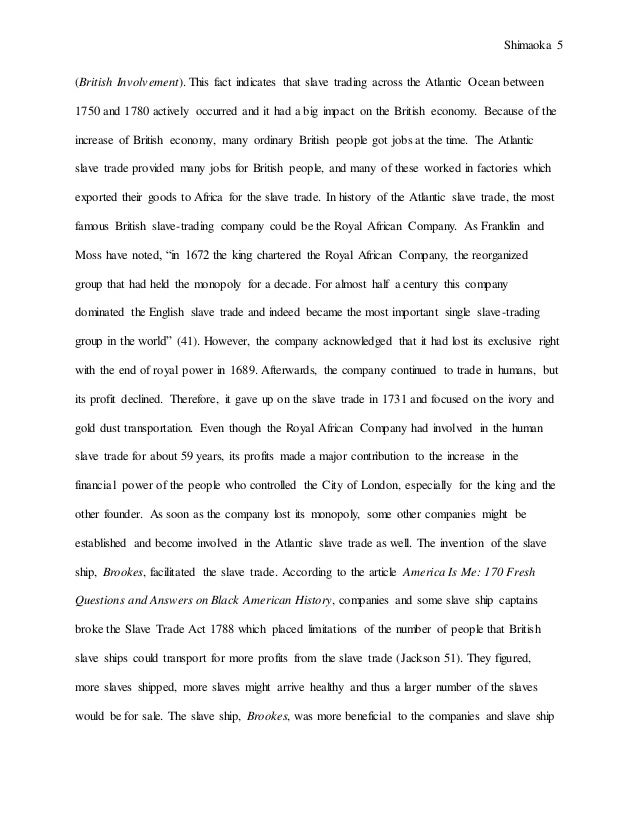 Shimaoka 5

(British Involvement). This fact indicates that slave trading across the Atlantic Ocean between 1750 and 1780 actively occurred and it had a big impact on the British economy. Because of the increase of British economy, many ordinary British people got jobs at the time. The Atlantic slave trade provided many jobs for British people, and many of these worked in factories which exported their goods to Africa for the slave trade. In history of the Atlantic slave trade, the most famous British slave-trading company could be the Royal African Company. As Franklin and Moss have noted, "in 1672 the king chartered the Royal African Company, the reorganized group that had held the monopoly for a decade. For almost half a century this company dominated the English slave trade and indeed became the most important single slave-trading group in the world" (41). However, the company acknowledged that it had lost its exclusive right with the end of royal power in 1689. Afterwards, the company continued to trade in humans, but its profit declined. Therefore, it gave up on the slave trade in 1731 and focused on the ivory and gold dust transportation. Even though the Royal African Company had involved in the human slave trade for about 59 years, its profits made a major contribution to the increase in the financial power of the people who controlled the City of London, especially for the king and the other founder. As soon as the company lost its monopoly, some other companies might be established and become involved in the Atlantic slave trade as well. The invention of the slave ship, Brookes, facilitated the slave trade. According to the article America Is Me: 170 Fresh Questions and Answers on Black American History, companies and some slave ship captains broke the Slave Trade Act 1788 which placed limitations of the number of people that British slave ships could transport for more profits from the slave trade (Jackson 51). They figured, more slaves shipped, more slaves might arrive healthy and thus a larger number of the slaves would be for sale. The slave ship, Brookes, was more beneficial to the companies and slave ship